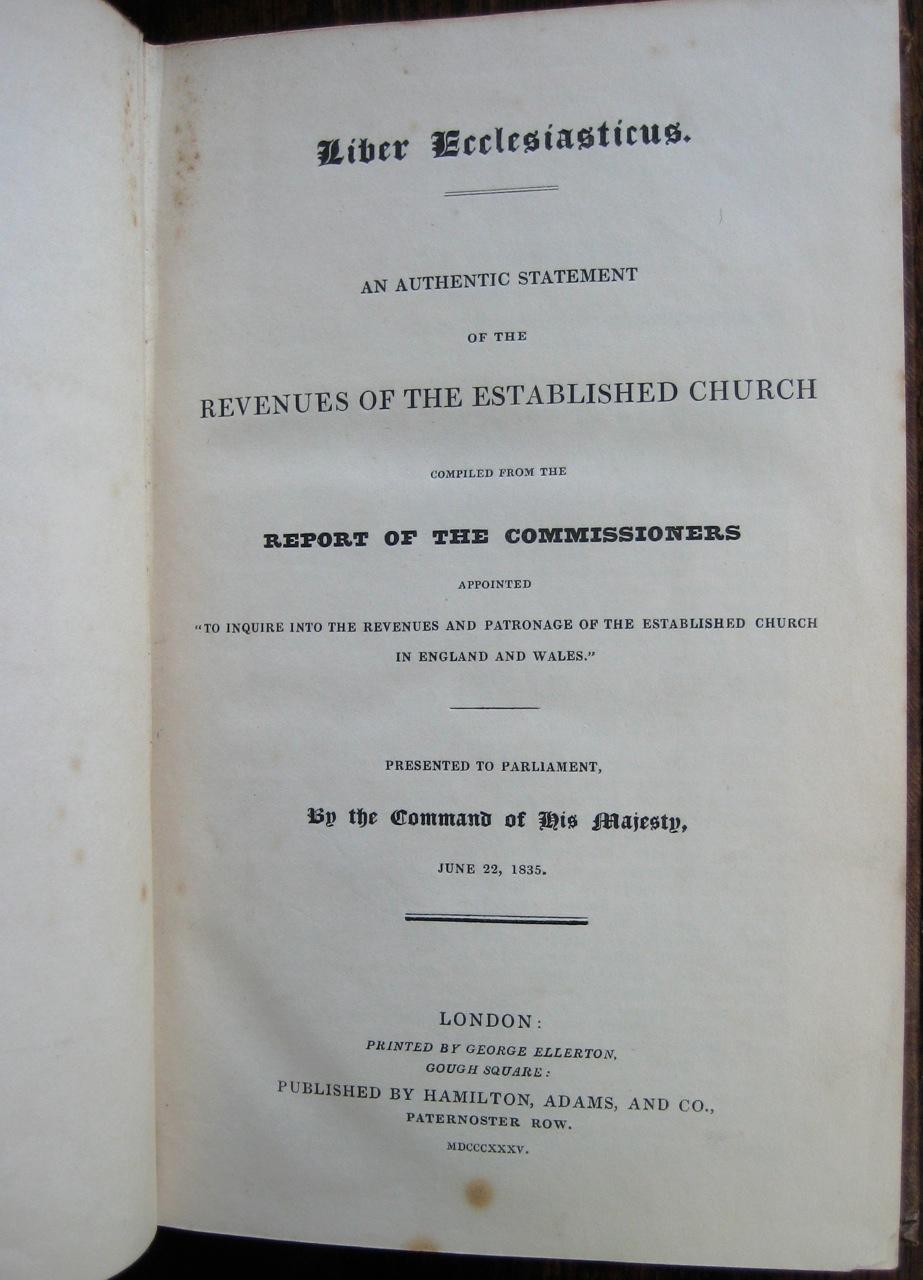 Liber Ecclesiasticus.

AN AUTHENTIC STATEMENT

OF THE

REVENUES OF THE ESTABLISHED CHURCH

COMPILED FROM THE

REPORT OF THE COMMISSIONERS

APPOINTED

"TO INQUIRE INTO THE REVENUES AND PATRONAGE OF THE ESTABLISHED CHURCH IN ENGLAND AND WALES."

PRESENTED TO PARLIAMENT,

By the Command of His Majesty,

JUNE 22, 1835.

LONDON:

PRINTED BY GEORGE ELLERTON, GOUGH SQUARE:

PUBLISHED BY HAMILTON, ADAMS, AND CO., PATERNOSTER ROW.

MDCCCXXXV.